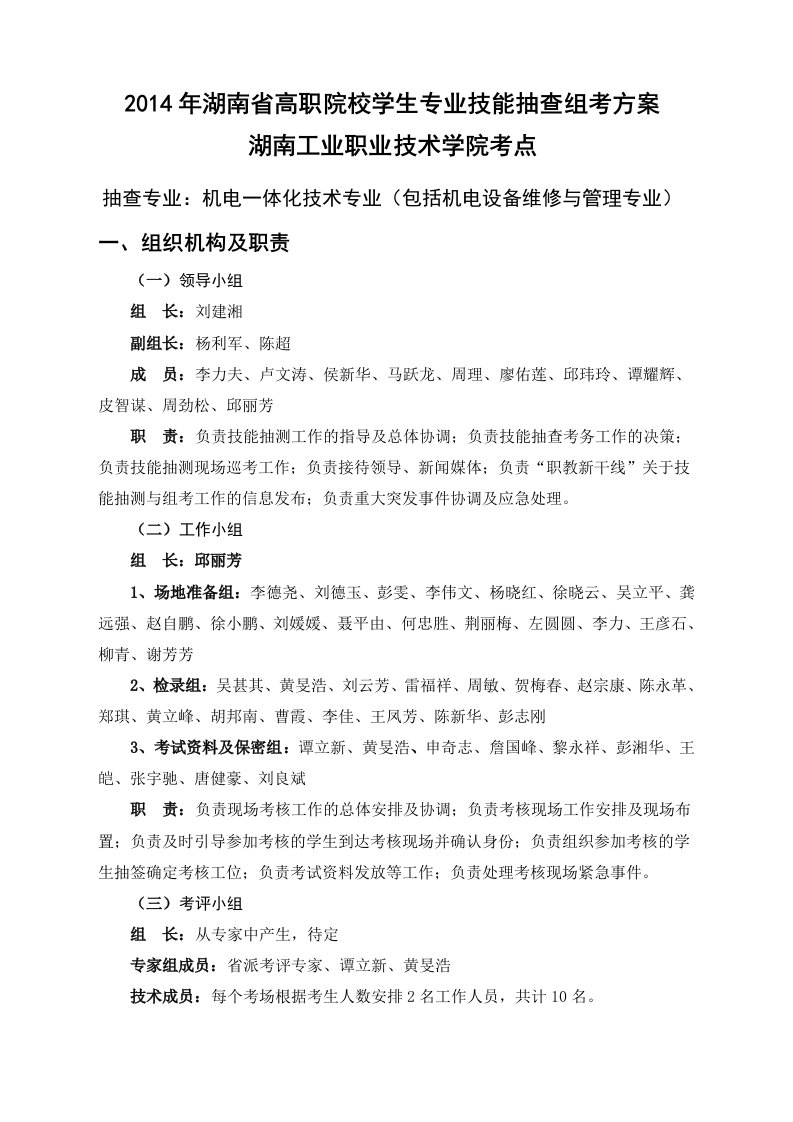 2014 年湖南省高职院校学生专业技能抽查组考方案
湖南工业职业技术学院考点

抽查专业：机电一体化技术专业（包括机电设备维修与管理专业）

一、组织机构及职责

（一）领导小组

组　长：刘建湘

副组长：杨利军、陈超

成　员：李力夫、卢文涛、侯新华、马跃龙、周理、廖佑莲、邱玮玲、谭耀辉、皮智谋、周劲松、邱丽芳

职　责：负责技能抽测工作的指导及总体协调；负责技能抽查考务工作的决策；负责技能抽测现场巡考工作；负责接待领导、新闻媒体；负责“职教新干线”关于技能抽测与组考工作的信息发布；负责重大突发事件协调及应急处理。

（二）工作小组

组　长：邱丽芳

1、场地准备组：李德尧、刘德玉、彭雯、李伟文、杨晓红、徐晓云、吴立平、龚远强、赵自鹏、徐小鹏、刘媛媛、聂平由、何忠胜、荆丽梅、左圆圆、李力、王彦石、柳青、谢芳芳

2、检录组：吴甚其、黄旻浩、刘云芳、雷福祥、周敏、贺梅春、赵宗康、陈永革、郑琪、黄立峰、胡邦南、曹霞、李佳、王凤芳、陈新华、彭志刚

3、考试资料及保密组：谭立新、黄旻浩、申奇志、詹国峰、黎永祥、彭湘华、王皑、张宇驰、唐健豪、刘良斌

职　责：负责现场考核工作的总体安排及协调；负责考核现场工作安排及现场布置；负责及时引导参加考核的学生到达考核现场并确认身份；负责组织参加考核的学生抽签确定考核工位；负责考试资料发放等工作；负责处理考核现场紧急事件。

（三）考评小组

组　长：从专家中产生，待定

专家组成员：省派考评专家、谭立新、黄旻浩

技术成员：每个考场根据考生人数安排 2 名工作人员，共计 10 名。